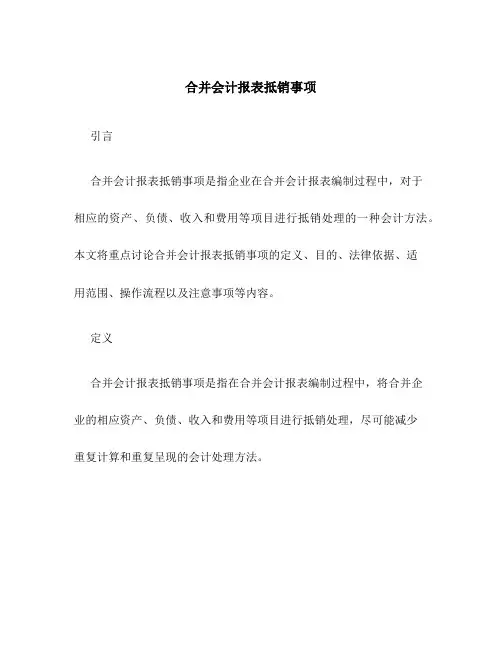 合并会计报表抵销事项

引言

合并会计报表抵销事项是指企业在合并会计报表编制过程中，对于相应的资产、负债、收入和费用等项目进行抵销处理的一种会计方法。本文将重点讨论合并会计报表抵销事项的定义、目的、法律依据、适用范围、操作流程以及注意事项等内容。

定义

合并会计报表抵销事项是指在合并会计报表编制过程中，将合并企业的相应资产、负债、收入和费用等项目进行抵销处理，尽可能减少重复计算和重复呈现的会计处理方法。